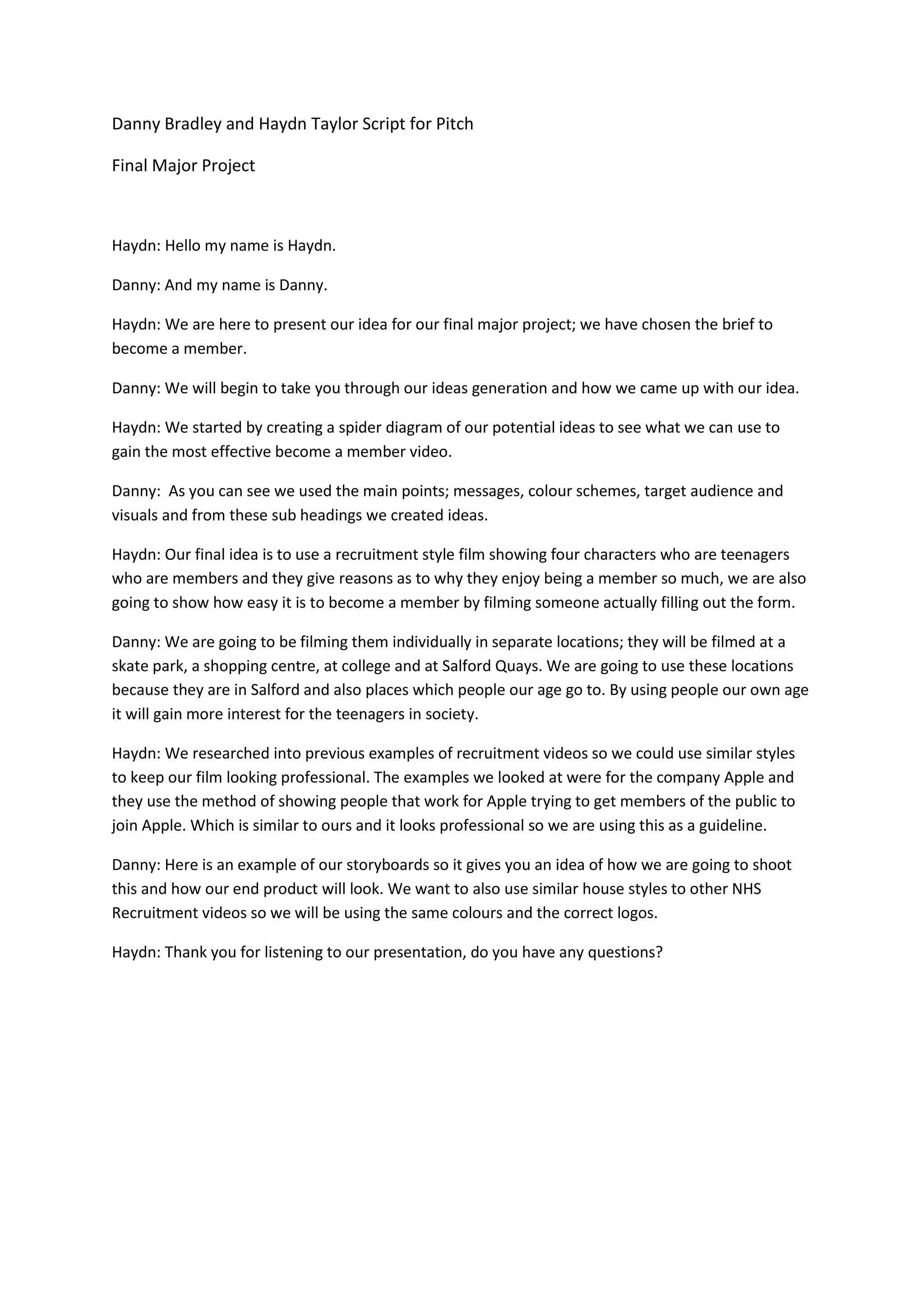 Danny Bradley and Haydn Taylor Script for Pitch

Final Major Project

Haydn: Hello my name is Haydn.

Danny: And my name is Danny.

Haydn: We are here to present our idea for our final major project; we have chosen the brief to become a member.

Danny: We will begin to take you through our ideas generation and how we came up with our idea.

Haydn: We started by creating a spider diagram of our potential ideas to see what we can use to gain the most effective become a member video.

Danny: As you can see we used the main points; messages, colour schemes, target audience and visuals and from these sub headings we created ideas.

Haydn: Our final idea is to use a recruitment style film showing four characters who are teenagers who are members and they give reasons as to why they enjoy being a member so much, we are also going to show how easy it is to become a member by filming someone actually filling out the form.

Danny: We are going to be filming them individually in separate locations; they will be filmed at a skate park, a shopping centre, at college and at Salford Quays. We are going to use these locations because they are in Salford and also places which people our age go to. By using people our own age it will gain more interest for the teenagers in society.

Haydn: We researched into previous examples of recruitment videos so we could use similar styles to keep our film looking professional. The examples we looked at were for the company Apple and they use the method of showing people that work for Apple trying to get members of the public to join Apple. Which is similar to ours and it looks professional so we are using this as a guideline.

Danny: Here is an example of our storyboards so it gives you an idea of how we are going to shoot this and how our end product will look. We want to also use similar house styles to other NHS Recruitment videos so we will be using the same colours and the correct logos.

Haydn: Thank you for listening to our presentation, do you have any questions?